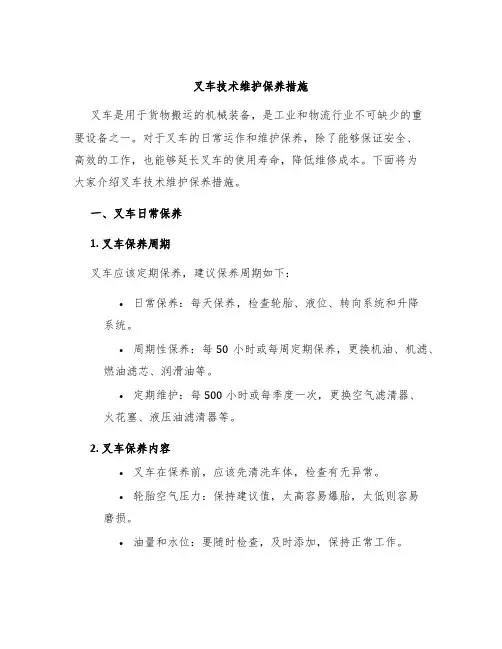 叉车技术维护保养措施

叉车是用于货物搬运的机械装备，是工业和物流行业不可缺少的重要设备之一。对于叉车的日常运作和维护保养，除了能够保证安全、高效的工作，也能够延长叉车的使用寿命，降低维修成本。下面将为大家介绍叉车技术维护保养措施。

一、叉车日常保养

1. 叉车保养周期

叉车应该定期保养，建议保养周期如下：

• 日常保养：每天保养，检查轮胎、液位、转向系统和升降系统。

• 周期性保养：每 50 小时或每周定期保养，更换机油、机滤、燃油滤芯、润滑油等。

• 定期维护：每 500 小时或每季度一次，更换空气滤清器、火花塞、液压油滤清器等。

2. 叉车保养内容

• 叉车在保养前，应该先清洗车体，检查有无异常。

• 轮胎空气压力：保持建议值，太高容易爆胎，太低则容易磨损。

• 油量和水位：要随时检查，及时添加，保持正常工作。